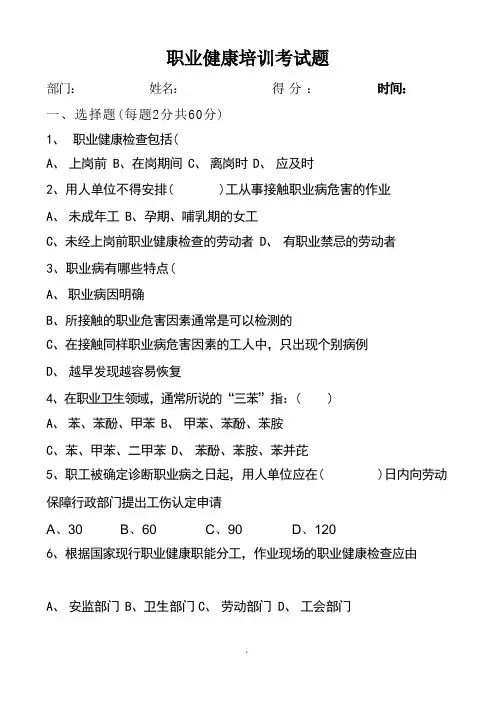 职业健康培训考试题

部门:　　　　姓名:　　　　得 分 :　　　　时间:

一、选择题(每题2分共60分)

1、 职业健康检查包括(

A、 上岗前 B、在岗期间 C、 离岗时 D、 应及时

2、用人单位不得安排(　　　)工从事接触职业病危害的作业

A、 未成年工 B、孕期、哺乳期的女工

C、未经上岗前职业健康检查的劳动者 D、 有职业禁忌的劳动者

3、职业病有哪些特点(

A、 职业病因明确

B、所接触的职业危害因素通常是可以检测的

C、在接触同样职业病危害因素的工人中，只出现个别病例

D、 越早发现越容易恢复

4、在职业卫生领域，通常所说的“三苯”指：(　　)

A、 苯、苯酚、甲苯 B、 甲苯、苯酚、苯胺

C、苯、甲苯、二甲苯 D、 苯酚、苯胺、苯并芘

5、职工被确定诊断职业病之日起，用人单位应在(　　　　)日内向劳动保障行政部门提出工伤认定申请

A、30　　B、60　　C、90　　D、120

6、根据国家现行职业健康职能分工，作业现场的职业健康检查应由

A、 安监部门 B、卫生部门 C、 劳动部门 D、 工会部门